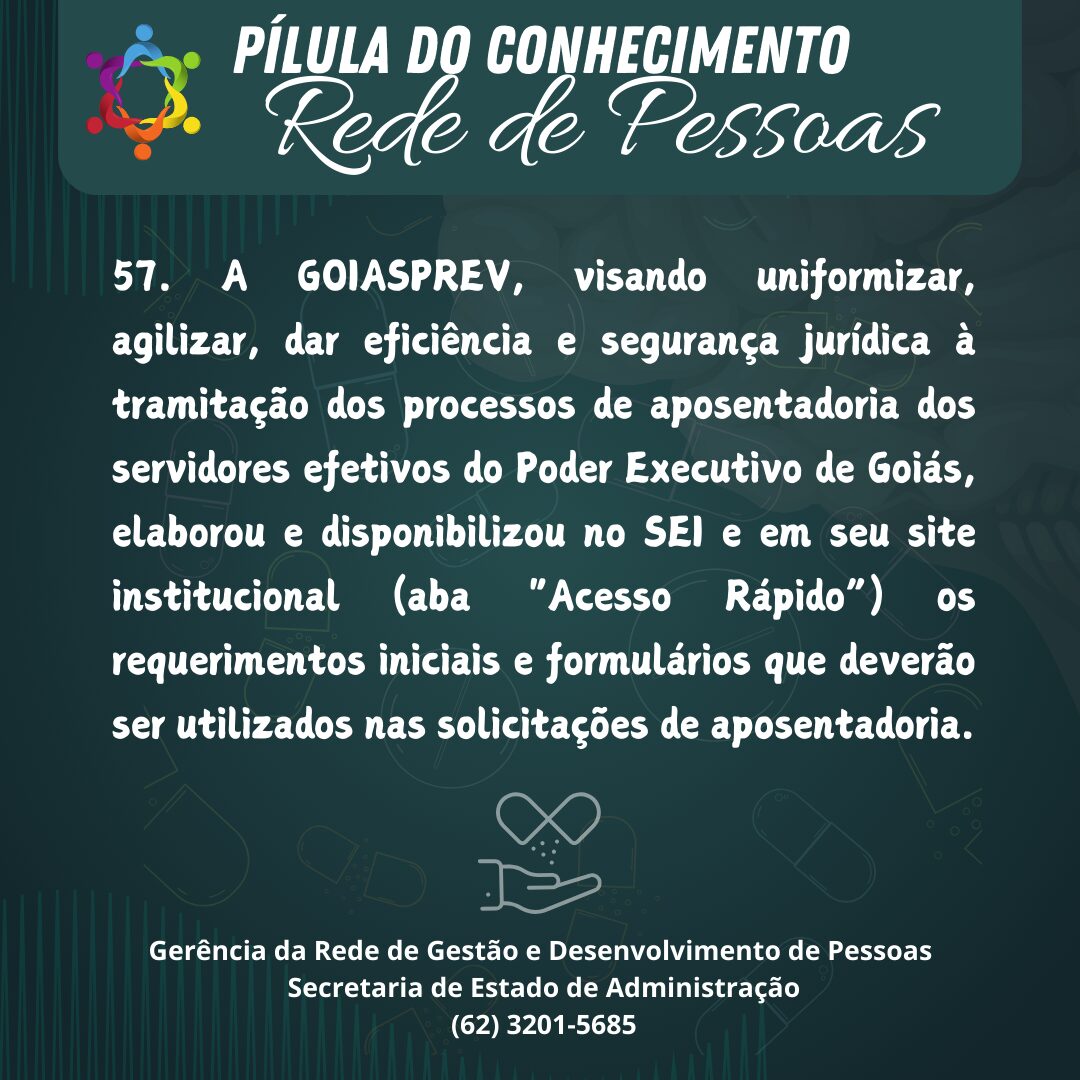 PÍLULA DO CONHECIMENTO
Rede de Pessoas

57. A GOIASPREV, visando uniformizar, agilizar, dar eficiência e segurança jurídica à tramitação dos processos de aposentadoria dos servidores efetivos do Poder Executivo de Goiás, elaborou e disponibilizou no SEI e em seu site institucional (aba "Acesso Rápido") os requerimentos iniciais e formulários que deverão ser utilizados nas solicitações de aposentadoria.

Gerência da Rede de Gestão e Desenvolvimento de Pessoas
Secretaria de Estado de Administração
(62) 3201-5685